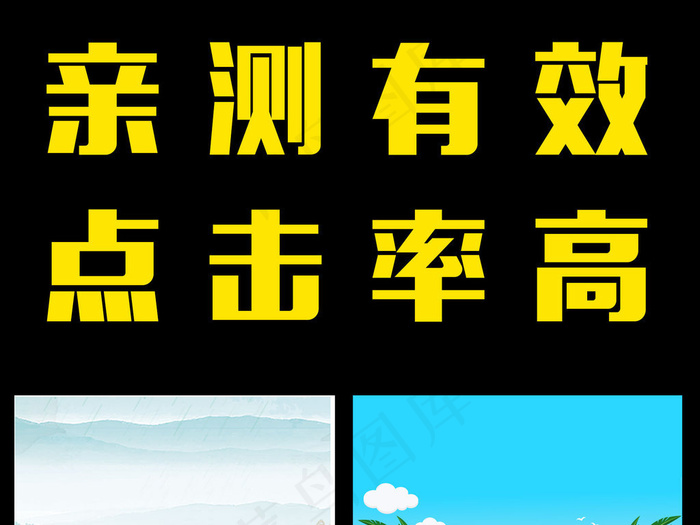 亲测有效
点击率高